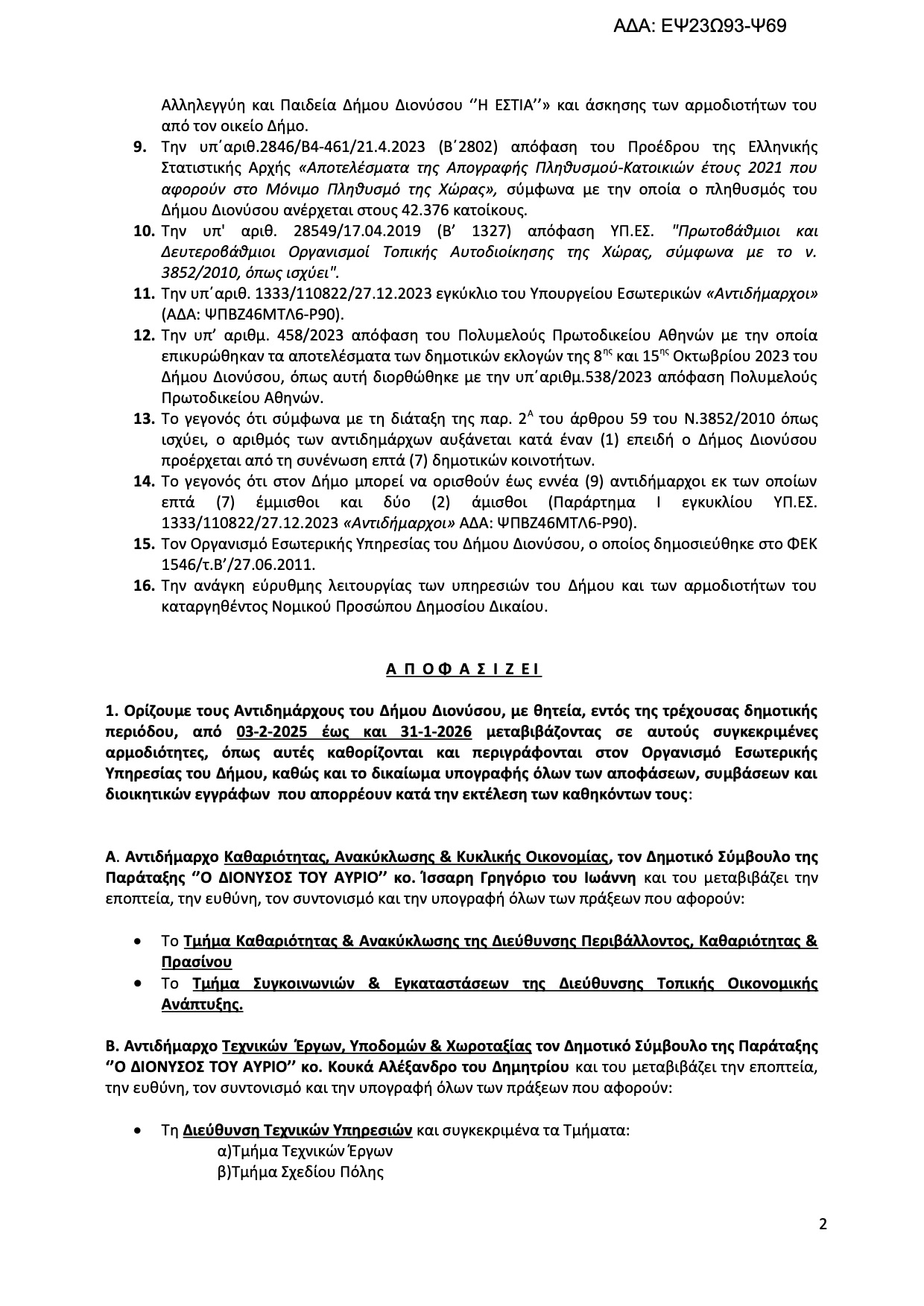 ΑΔΑ: ΕΨ23Ω93-Ψ69

Αλληλεγγύη και Παιδεία Δήμου Διονύσου ‘’Η ΕΣΤΙΑ’’» και άσκησης των αρμοδιοτήτων του από τον οικείο Δήμο.

9. Την υπ΄αριθ.2846/Β4-461/21.4.2023 (Β΄2802) απόφαση του Προέδρου της Ελληνικής Στατιστικής Αρχής «Αποτελέσματα της Απογραφής Πληθυσμού-Κατοικιών έτους 2021 που αφορούν στο Μόνιμο Πληθυσμό της Χώρας», σύμφωνα με την οποία ο πληθυσμός του Δήμου Διονύσου ανέρχεται στους 42.376 κατοίκους.

10. Την υπ' αριθ. 28549/17.04.2019 (Β’ 1327) απόφαση ΥΠ.ΕΣ. "Πρωτοβάθμιοι και Δευτεροβάθμιοι Οργανισμοί Τοπικής Αυτοδιοίκησης της Χώρας, σύμφωνα με το ν. 3852/2010, όπως ισχύει".

11. Την υπ΄αριθ. 1333/110822/27.12.2023 εγκύκλιο του Υπουργείου Εσωτερικών «Αντιδήμαρχοι» (ΑΔΑ: ΨΠΒΖ46ΜΤΛ6-Ρ90).

12. Την υπ’ αριθμ. 458/2023 απόφαση του Πολυμελούς Πρωτοδικείου Αθηνών με την οποία επικυρώθηκαν τα αποτελέσματα των δημοτικών εκλογών της $8^{ης}$ και $15^{ης}$ Οκτωβρίου 2023 του Δήμου Διονύσου, όπως αυτή διορθώθηκε με την υπ΄αριθμ.538/2023 απόφαση Πολυμελούς Πρωτοδικείου Αθηνών.

13. Το γεγονός ότι σύμφωνα με τη διάταξη της παρ. $2^{Α}$ του άρθρου 59 του Ν.3852/2010 όπως ισχύει, ο αριθμός των αντιδημάρχων αυξάνεται κατά έναν (1) επειδή ο Δήμος Διονύσου προέρχεται από τη συνένωση επτά (7) δημοτικών κοινοτήτων.

14. Το γεγονός ότι στον Δήμο μπορεί να ορισθούν έως εννέα (9) αντιδήμαρχοι εκ των οποίων επτά (7) έμμισθοι και δύο (2) άμισθοι (Παράρτημα Ι εγκυκλίου ΥΠ.ΕΣ. 1333/110822/27.12.2023 «Αντιδήμαρχοι» ΑΔΑ: ΨΠΒΖ46ΜΤΛ6-Ρ90).

15. Τον Οργανισμό Εσωτερικής Υπηρεσίας του Δήμου Διονύσου, ο οποίος δημοσιεύθηκε στο ΦΕΚ 1546/τ.Β’/27.06.2011.

16. Την ανάγκη εύρυθμης λειτουργίας των υπηρεσιών του Δήμου και των αρμοδιοτήτων του καταργηθέντος Νομικού Προσώπου Δημοσίου Δικαίου.

Α Π Ο Φ Α Σ Ι Ζ Ε Ι

1. Ορίζουμε τους Αντιδημάρχους του Δήμου Διονύσου, με θητεία, εντός της τρέχουσας δημοτικής περιόδου, από 03-2-2025 έως και 31-1-2026 μεταβιβάζοντας σε αυτούς συγκεκριμένες αρμοδιότητες, όπως αυτές καθορίζονται και περιγράφονται στον Οργανισμό Εσωτερικής Υπηρεσίας του Δήμου, καθώς και το δικαίωμα υπογραφής όλων των αποφάσεων, συμβάσεων και διοικητικών εγγράφων που απορρέουν κατά την εκτέλεση των καθηκόντων τους:

Α. Αντιδήμαρχο Καθαριότητας, Ανακύκλωσης & Κυκλικής Οικονομίας, τον Δημοτικό Σύμβουλο της Παράταξης ‘’Ο ΔΙΟΝΥΣΟΣ ΤΟΥ ΑΥΡΙΟ’’ κο. Ίσσαρη Γρηγόριο του Ιωάννη και του μεταβιβάζει την εποπτεία, την ευθύνη, τον συντονισμό και την υπογραφή όλων των πράξεων που αφορούν:

• Το Τμήμα Καθαριότητας & Ανακύκλωσης της Διεύθυνσης Περιβάλλοντος, Καθαριότητας & Πρασίνου
• Το Τμήμα Συγκοινωνιών & Εγκαταστάσεων της Διεύθυνσης Τοπικής Οικονομικής Ανάπτυξης.

Β. Αντιδήμαρχο Τεχνικών Έργων, Υποδομών & Χωροταξίας τον Δημοτικό Σύμβουλο της Παράταξης ‘’Ο ΔΙΟΝΥΣΟΣ ΤΟΥ ΑΥΡΙΟ’’ κο. Κουκά Αλέξανδρο του Δημητρίου και του μεταβιβάζει την εποπτεία, την ευθύνη, τον συντονισμό και την υπογραφή όλων των πράξεων που αφορούν:

• Τη Διεύθυνση Τεχνικών Υπηρεσιών και συγκεκριμένα τα Τμήματα:
α)Τμήμα Τεχνικών Έργων
β)Τμήμα Σχεδίου Πόλης

2